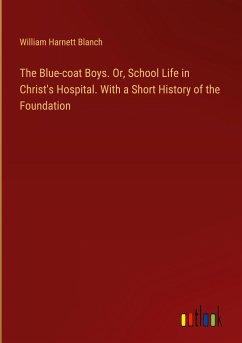 William Harnett Blanch

The Blue-coat Boys. Or, School Life in Christ's Hospital. With a Short History of the Foundation

outlook